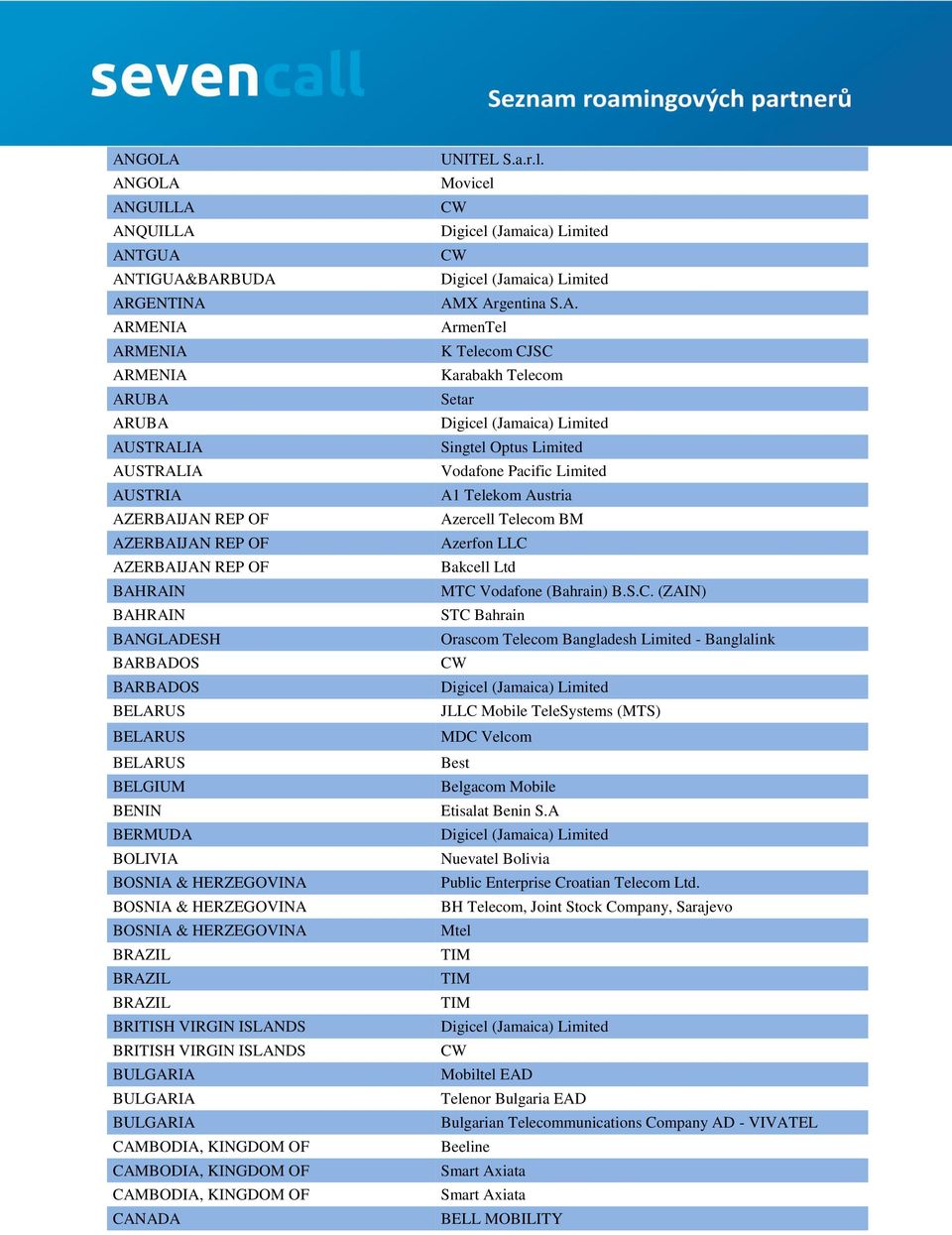 sevencall

Seznam roamingových partnerů

| | |
|---|---|
| ANGOLA | UNITEL S.a.r.l. |
| ANGOLA | Movicel |
| ANGUILLA | CW |
| ANQUILLA | Digicel (Jamaica) Limited |
| ANTGUA | CW |
| ANTIGUA&BARBUDA | Digicel (Jamaica) Limited |
| ARGENTINA | AMX Argentina S.A. |
| ARMENIA | ArmenTel |
| ARMENIA | K Telecom CJSC |
| ARMENIA | Karabakh Telecom |
| ARUBA | Setar |
| ARUBA | Digicel (Jamaica) Limited |
| AUSTRALIA | Singtel Optus Limited |
| AUSTRALIA | Vodafone Pacific Limited |
| AUSTRIA | A1 Telekom Austria |
| AZERBAIJAN REP OF | Azercell Telecom BM |
| AZERBAIJAN REP OF | Azerfon LLC |
| AZERBAIJAN REP OF | Bakcell Ltd |
| BAHRAIN | MTC Vodafone (Bahrain) B.S.C. (ZAIN) |
| BAHRAIN | STC Bahrain |
| BANGLADESH | Orascom Telecom Bangladesh Limited - Banglalink |
| BARBADOS | CW |
| BARBADOS | Digicel (Jamaica) Limited |
| BELARUS | JLLC Mobile TeleSystems (MTS) |
| BELARUS | MDC Velcom |
| BELARUS | Best |
| BELGIUM | Belgacom Mobile |
| BENIN | Etisalat Benin S.A |
| BERMUDA | Digicel (Jamaica) Limited |
| BOLIVIA | Nuevatel Bolivia |
| BOSNIA & HERZEGOVINA | Public Enterprise Croatian Telecom Ltd. |
| BOSNIA & HERZEGOVINA | BH Telecom, Joint Stock Company, Sarajevo |
| BOSNIA & HERZEGOVINA | Mtel |
| BRAZIL | TIM |
| BRAZIL | TIM |
| BRAZIL | TIM |
| BRITISH VIRGIN ISLANDS | Digicel (Jamaica) Limited |
| BRITISH VIRGIN ISLANDS | CW |
| BULGARIA | Mobiltel EAD |
| BULGARIA | Telenor Bulgaria EAD |
| BULGARIA | Bulgarian Telecommunications Company AD - VIVATEL |
| CAMBODIA, KINGDOM OF | Beeline |
| CAMBODIA, KINGDOM OF | Smart Axiata |
| CAMBODIA, KINGDOM OF | Smart Axiata |
| CANADA | BELL MOBILITY |